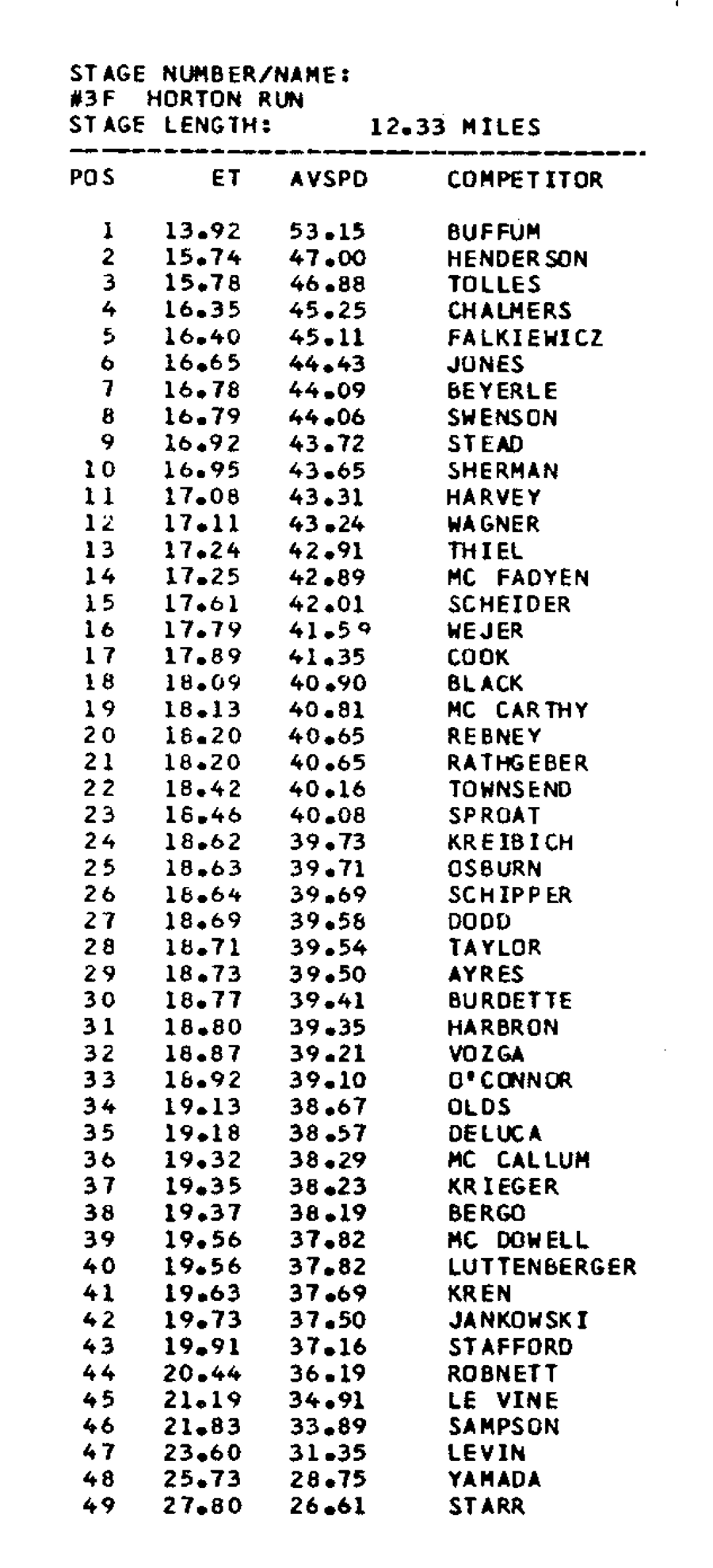 STAGE NUMBER/NAME:
#3F HORTON RUN
STAGE LENGTH: 12.33 MILES

| POS | ET | AVSPD | COMPETITOR |
|---|---|---|---|
| 1 | 13.92 | 53.15 | BUFFUM |
| 2 | 15.74 | 47.00 | HENDERSON |
| 3 | 15.78 | 46.88 | TOLLES |
| 4 | 16.35 | 45.25 | CHALMERS |
| 5 | 16.40 | 45.11 | FALKIEWICZ |
| 6 | 16.65 | 44.43 | JONES |
| 7 | 16.78 | 44.09 | BEYERLE |
| 8 | 16.79 | 44.06 | SWENSON |
| 9 | 16.92 | 43.72 | STEAD |
| 10 | 16.95 | 43.65 | SHERMAN |
| 11 | 17.08 | 43.31 | HARVEY |
| 12 | 17.11 | 43.24 | WAGNER |
| 13 | 17.24 | 42.91 | THIEL |
| 14 | 17.25 | 42.89 | MC FADYEN |
| 15 | 17.61 | 42.01 | SCHEIDER |
| 16 | 17.79 | 41.59 | WEJER |
| 17 | 17.89 | 41.35 | COOK |
| 18 | 18.09 | 40.90 | BLACK |
| 19 | 18.13 | 40.81 | MC CARTHY |
| 20 | 18.20 | 40.65 | REBNEY |
| 21 | 18.20 | 40.65 | RATHGEBER |
| 22 | 18.42 | 40.16 | TOWNSEND |
| 23 | 18.46 | 40.08 | SPROAT |
| 24 | 18.62 | 39.73 | KREIBICH |
| 25 | 18.63 | 39.71 | OSBURN |
| 26 | 18.64 | 39.69 | SCHIPPER |
| 27 | 18.69 | 39.58 | DODD |
| 28 | 18.71 | 39.54 | TAYLOR |
| 29 | 18.73 | 39.50 | AYRES |
| 30 | 18.77 | 39.41 | BURDETTE |
| 31 | 18.80 | 39.35 | HARBRON |
| 32 | 18.87 | 39.21 | VOZGA |
| 33 | 18.92 | 39.10 | O'CONNOR |
| 34 | 19.13 | 38.67 | OLDS |
| 35 | 19.18 | 38.57 | DELUCA |
| 36 | 19.32 | 38.29 | MC CALLUM |
| 37 | 19.35 | 38.23 | KRIEGER |
| 38 | 19.37 | 38.19 | BERGO |
| 39 | 19.56 | 37.82 | MC DOWELL |
| 40 | 19.56 | 37.82 | LUTTENBERGER |
| 41 | 19.63 | 37.69 | KREN |
| 42 | 19.73 | 37.50 | JANKOWSKI |
| 43 | 19.91 | 37.16 | STAFFORD |
| 44 | 20.44 | 36.19 | ROBNETT |
| 45 | 21.19 | 34.91 | LE VINE |
| 46 | 21.83 | 33.89 | SAMPSON |
| 47 | 23.60 | 31.35 | LEVIN |
| 48 | 25.73 | 28.75 | YAMADA |
| 49 | 27.80 | 26.61 | STARR |